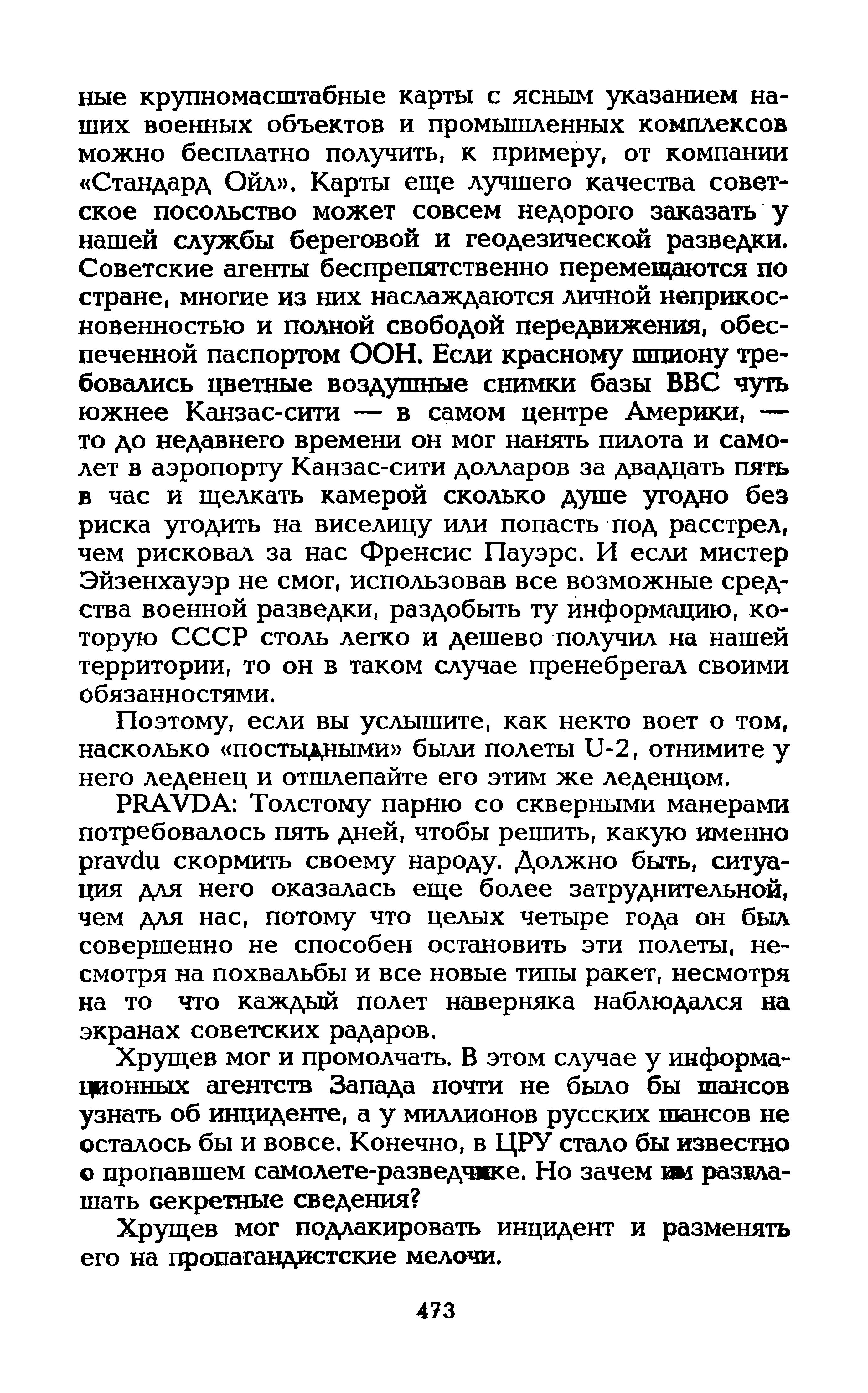 ные крупномасштабные карты с ясным указанием наших военных объектов и промышленных комплексов можно бесплатно получить, к примеру, от компании «Стандард Ойл». Карты еще лучшего качества советское посольство может совсем недорого заказать у нашей службы береговой и геодезической разведки. Советские агенты беспрепятственно перемещаются по стране, многие из них наслаждаются личной неприкосновенностью и полной свободой передвижения, обеспеченной паспортом ООН. Если красному шпиону требовались цветные воздушные снимки базы ВВС чуть южнее Канзас-сити — в самом центре Америки, — то до недавнего времени он мог нанять пилота и самолет в аэропорту Канзас-сити долларов за двадцать пять в час и щелкать камерой сколько душе угодно без риска угодить на виселицу или попасть под расстрел, чем рисковал за нас Френсис Пауэрс. И если мистер Эйзенхауэр не смог, использовав все возможные средства военной разведки, раздобыть ту информацию, которую СССР столь легко и дешево получил на нашей территории, то он в таком случае пренебрегал своими обязанностями.

Поэтому, если вы услышите, как некто воет о том, насколько «постыдными» были полеты U-2, отнимите у него леденец и отшлепайте его этим же леденцом.

PRAVDA: Толстому парню со скверными манерами потребовалось пять дней, чтобы решить, какую именно pravdu скормить своему народу. Должно быть, ситуация для него оказалась еще более затруднительной, чем для нас, потому что целых четыре года он был совершенно не способен остановить эти полеты, несмотря на похвальбы и все новые типы ракет, несмотря на то что каждый полет наверняка наблюдался на экранах советских радаров.

Хрущев мог и промолчать. В этом случае у информационных агентств Запада почти не было бы шансов узнать об инциденте, а у миллионов русских шансов не осталось бы и вовсе. Конечно, в ЦРУ стало бы известно о пропавшем самолете-разведчике. Но зачем им разглашать секретные сведения?

Хрущев мог подлакировать инцидент и разменять его на пропагандистские мелочи.

473